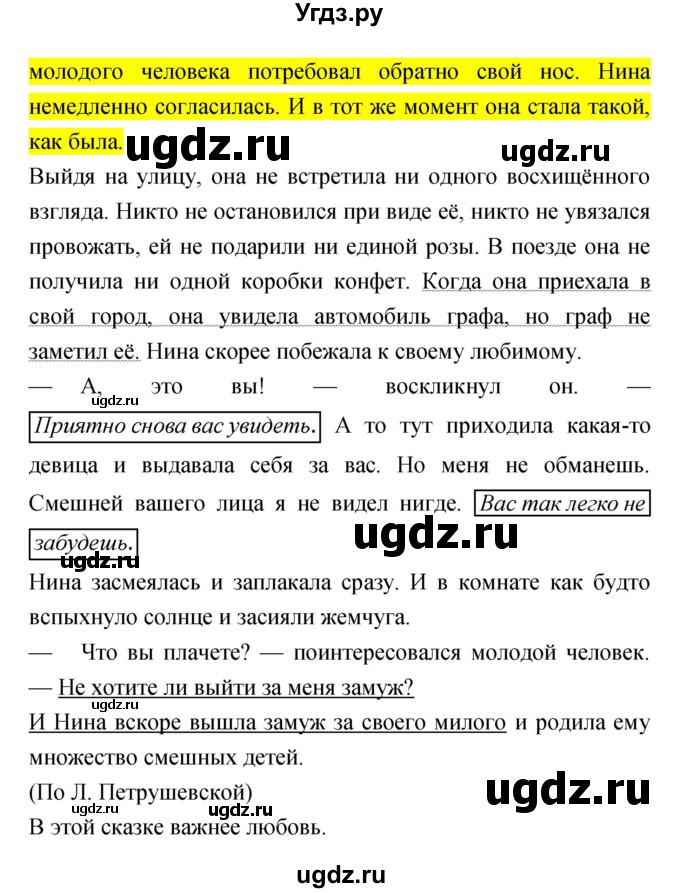 Угдз.ру

молодого человека потребовал обратно свой нос. Нина немедленно согласилась. И в тот же момент она стала такой, как была. ugdz.ru ugdz.ru

Выйдя на улицу, она не встретила ни одного восхищённого взгляда. Никто не остановился при виде её, никто не увязался провожать, ей не подарили ни единой розы. В поезде она не получила ни одной коробки конфет. Когда она приехала в свой город, она увидела автомобиль графа, но граф не заметил её. Нина скорее побежала к своему любимому.

— А, это вы! — воскликнул он. — ugdz.ru Приятно снова вас увидеть. А то тут приходила какая-то девица и выдавала себя за вас. Но меня не обманешь. Смешней вашего лица я не видел нигде. Вас так легко не забудешь. ugdz.ru ugdz.ru

Нина засмеялась и заплакала сразу. И в комнате как будто вспыхнуло солнце и засияли жемчуга.

— Что вы плачете? — поинтересовался молодой человек. — Не хотите ли выйти за меня замуж? ugdz.ru

И Нина вскоре вышла замуж за своего милого и родила ему множество смешных детей.

(По Л. Петрушевской) ugdz.ru ugdz.ru

В этой сказке важнее любовь.

ugdz.ru